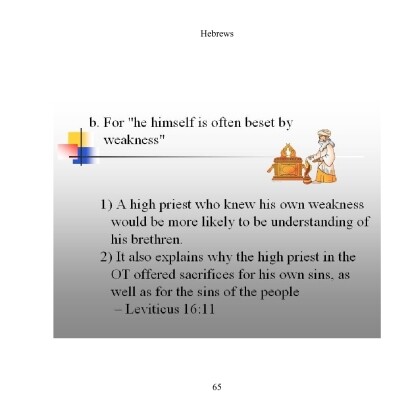 Hebrews

b. For "he himself is often beset by weakness"

1) A high priest who knew his own weakness would be more likely to be understanding of his brethren.
2) It also explains why the high priest in the OT offered sacrifices for his own sins, as well as for the sins of the people
– Leviticus 16:11

65